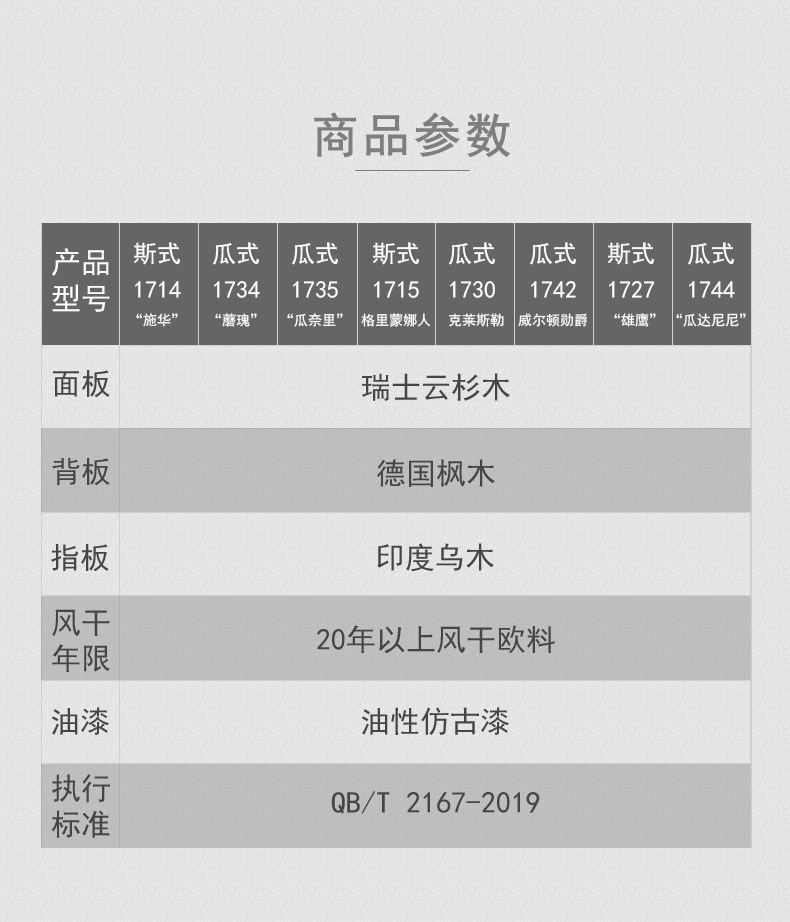 商品参数

| 产品型号 | 斯式 1714 “施华” | 瓜式 1734 “蘑瑰” | 瓜式 1735 “瓜奈里” | 斯式 1715 格里蒙娜人 | 瓜式 1730 克莱斯勒 | 瓜式 1742 威尔顿勋爵 | 斯式 1727 “雄鹰” | 瓜式 1744 “瓜达尼尼” |
|---|---|---|---|---|---|---|---|---|
| 面板 | 瑞士云杉木 | | | | | | | |
| 背板 | 德国枫木 | | | | | | | |
| 指板 | 印度乌木 | | | | | | | |
| 风干年限 | 20年以上风干欧料 | | | | | | | |
| 油漆 | 油性仿古漆 | | | | | | | |
| 执行标准 | QB/T 2167-2019 | | | | | | | |